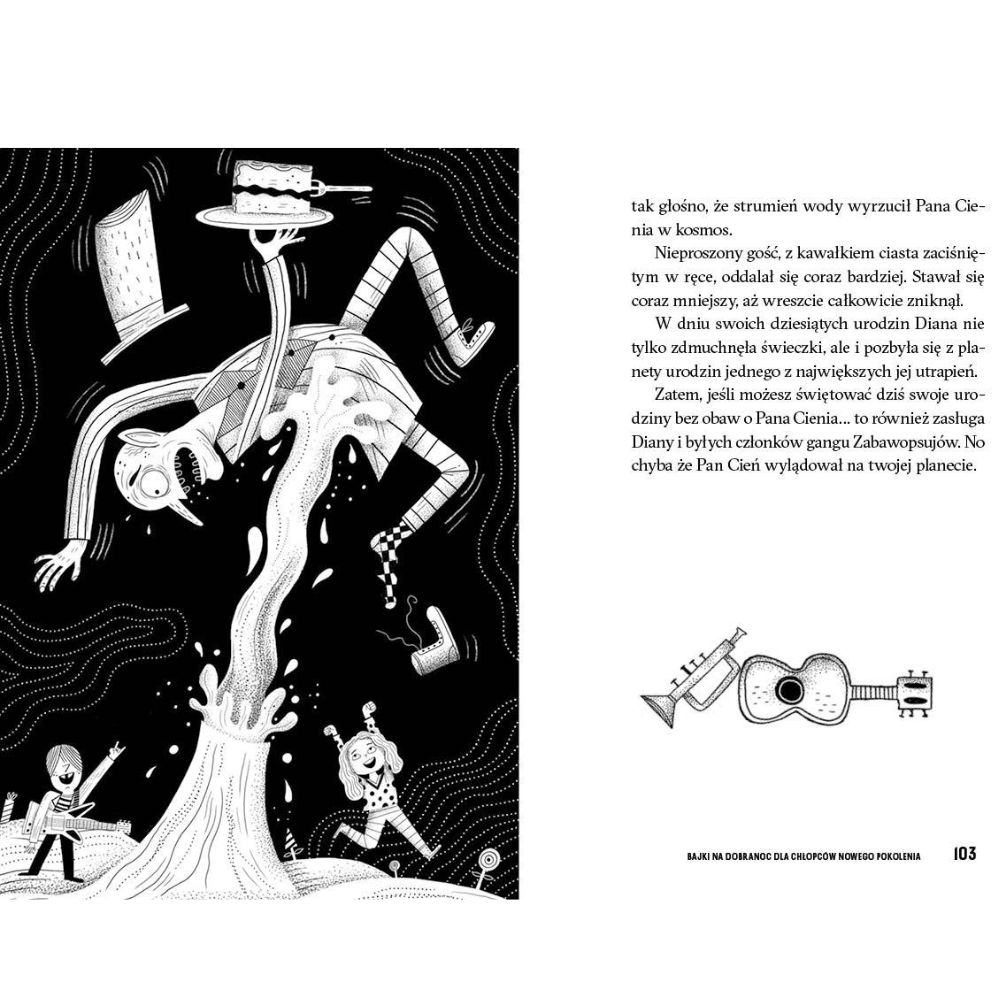 tak głośno, że strumień wody wyrzucił Pana Cienia w kosmos.

Nieproszony gość, z kawałkiem ciasta zaciśniętym w ręce, oddalał się coraz bardziej. Stawał się coraz mniejszy, aż wreszcie całkowicie zniknął.

W dniu swoich dziesiątych urodzin Diana nie tylko zdmuchnęła świeczki, ale i pozbyła się z planety urodzin jednego z największych jej utrapień.

Zatem, jeśli możesz świętować dziś swoje urodziny bez obaw o Pana Cienia... to również zasługa Diany i byłych członków gangu Zabawopsujów. No chyba że Pan Cień wylądował na twojej planecie.

BAJKI NA DOBRANOC DLA CHŁOPCÓW NOWEGO POKOLENIA 103